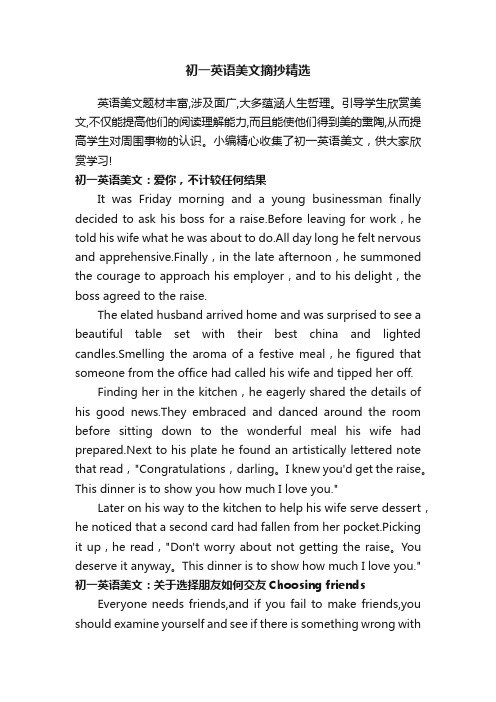 初一英语美文摘抄精选

英语美文题材丰富,涉及面广,大多蕴涵人生哲理。引导学生欣赏美文,不仅能提高他们的阅读理解能力,而且能使他们得到美的熏陶,从而提高学生对周围事物的认识。小编精心收集了初一英语美文，供大家欣赏学习!

初一英语美文：爱你，不计较任何结果

It was Friday morning and a young businessman finally decided to ask his boss for a raise.Before leaving for work，he told his wife what he was about to do.All day long he felt nervous and apprehensive.Finally，in the late afternoon，he summoned the courage to approach his employer，and to his delight，the boss agreed to the raise.

The elated husband arrived home and was surprised to see a beautiful table set with their best china and lighted candles.Smelling the aroma of a festive meal，he figured that someone from the office had called his wife and tipped her off.

Finding her in the kitchen，he eagerly shared the details of his good news.They embraced and danced around the room before sitting down to the wonderful meal his wife had prepared.Next to his plate he found an artistically lettered note that read，"Congratulations，darling。I knew you'd get the raise。This dinner is to show you how much I love you."

Later on his way to the kitchen to help his wife serve dessert，he noticed that a second card had fallen from her pocket.Picking it up，he read，"Don't worry about not getting the raise。You deserve it anyway。This dinner is to show how much I love you."

初一英语美文：关于选择朋友如何交友 Choosing friends

Everyone needs friends,and if you fail to make friends,you should examine yourself and see if there is something wrong with